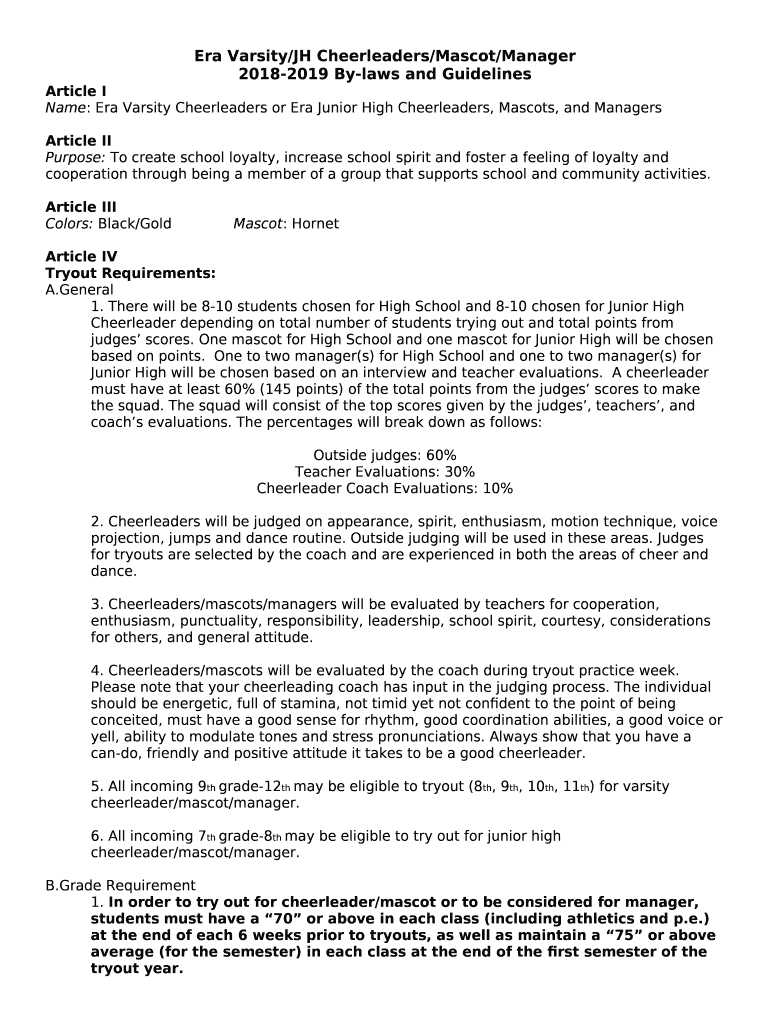 Era Varsity/JH Cheerleaders/Mascot/Manager
2018-2019 By-laws and Guidelines

Article I
Name: Era Varsity Cheerleaders or Era Junior High Cheerleaders, Mascots, and Managers

Article II
Purpose: To create school loyalty, increase school spirit and foster a feeling of loyalty and cooperation through being a member of a group that supports school and community activities.

Article III
Colors: Black/Gold Mascot: Hornet

Article IV
Tryout Requirements:
A.General
1. There will be 8-10 students chosen for High School and 8-10 chosen for Junior High Cheerleader depending on total number of students trying out and total points from judges' scores. One mascot for High School and one mascot for Junior High will be chosen based on points. One to two manager(s) for High School and one to two manager(s) for Junior High will be chosen based on an interview and teacher evaluations. A cheerleader must have at least 60% (145 points) of the total points from the judges' scores to make the squad. The squad will consist of the top scores given by the judges', teachers', and coach's evaluations. The percentages will break down as follows:

Outside judges: 60%
Teacher Evaluations: 30%
Cheerleader Coach Evaluations: 10%

2. Cheerleaders will be judged on appearance, spirit, enthusiasm, motion technique, voice projection, jumps and dance routine. Outside judging will be used in these areas. Judges for tryouts are selected by the coach and are experienced in both the areas of cheer and dance.

3. Cheerleaders/mascots/managers will be evaluated by teachers for cooperation, enthusiasm, punctuality, responsibility, leadership, school spirit, courtesy, considerations for others, and general attitude.

4. Cheerleaders/mascots will be evaluated by the coach during tryout practice week. Please note that your cheerleading coach has input in the judging process. The individual should be energetic, full of stamina, not timid yet not confident to the point of being conceited, must have a good sense for rhythm, good coordination abilities, a good voice or yell, ability to modulate tones and stress pronunciations. Always show that you have a can-do, friendly and positive attitude it takes to be a good cheerleader.

5. All incoming 9th grade-12th may be eligible to tryout (8th, 9th, 10th, 11th) for varsity cheerleader/mascot/manager.

6. All incoming 7th grade-8th may be eligible to try out for junior high cheerleader/mascot/manager.

B.Grade Requirement
1. In order to try out for cheerleader/mascot or to be considered for manager, students must have a "70" or above in each class (including athletics and p.e.) at the end of each 6 weeks prior to tryouts, as well as maintain a "75" or above average (for the semester) in each class at the end of the first semester of the tryout year.